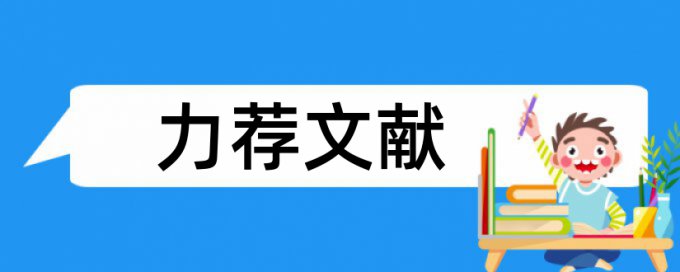 力荐文献